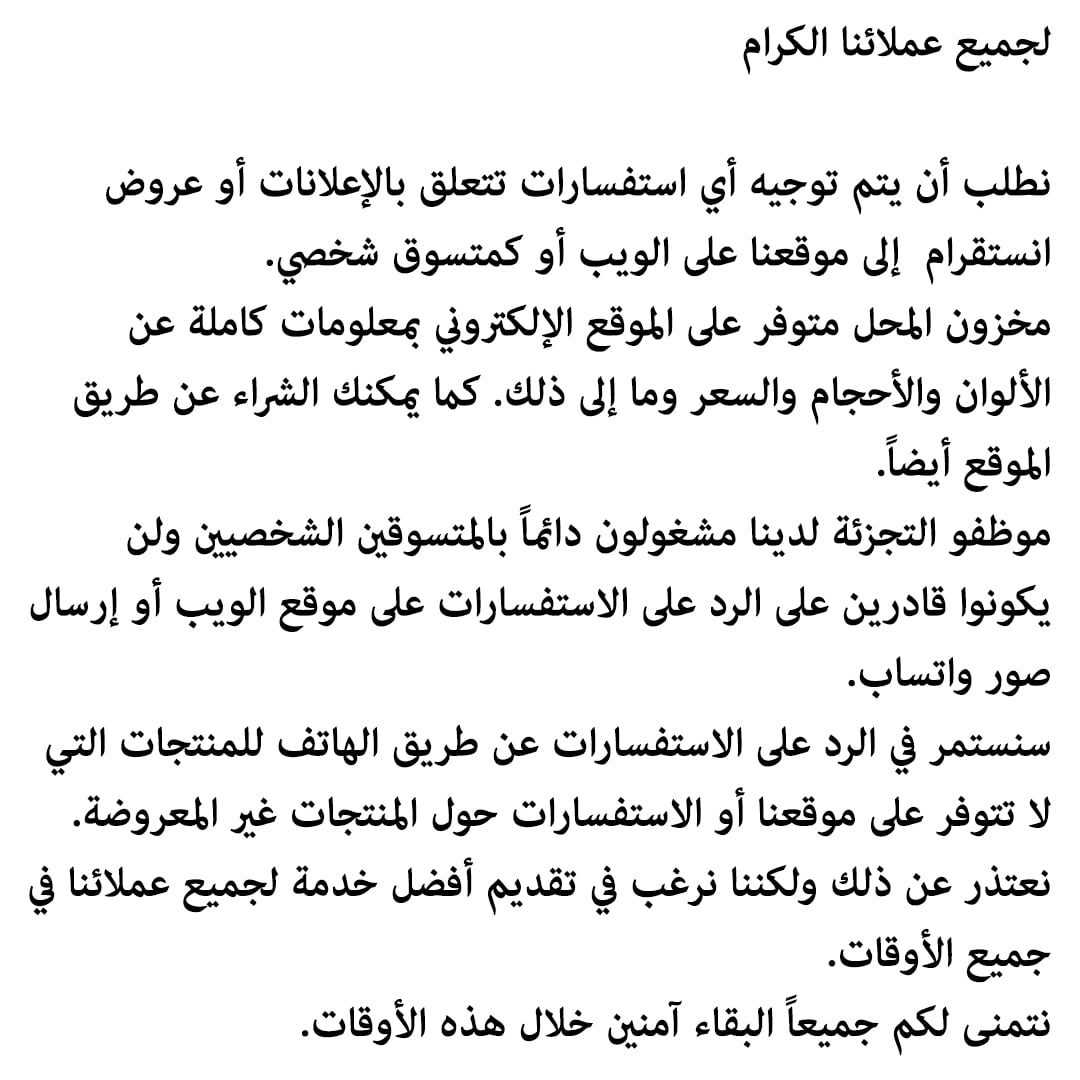 لجميع عملائنا الكرام

نطلب أن يتم توجيه أي استفسارات تتعلق بالإعلانات أو عروض انستقرام إلى موقعنا على الويب أو كمتسوق شخصي.
مخزون المحل متوفر على الموقع الإلكتروني بمعلومات كاملة عن الألوان والأحجام والسعر وما إلى ذلك. كما يمكنك الشراء عن طريق الموقع أيضاً.
موظفو التجزئة لدينا مشغولون دائماً بالمتسوقين الشخصيين ولن يكونوا قادرين على الرد على الاستفسارات على موقع الويب أو إرسال صور واتساب.
سنستمر في الرد على الاستفسارات عن طريق الهاتف للمنتجات التي لا تتوفر على موقعنا أو الاستفسارات حول المنتجات غير المعروضة.
نعتذر عن ذلك ولكننا نرغب في تقديم أفضل خدمة لجميع عملائنا في جميع الأوقات.
نتمنى لكم جميعاً البقاء آمنين خلال هذه الأوقات.